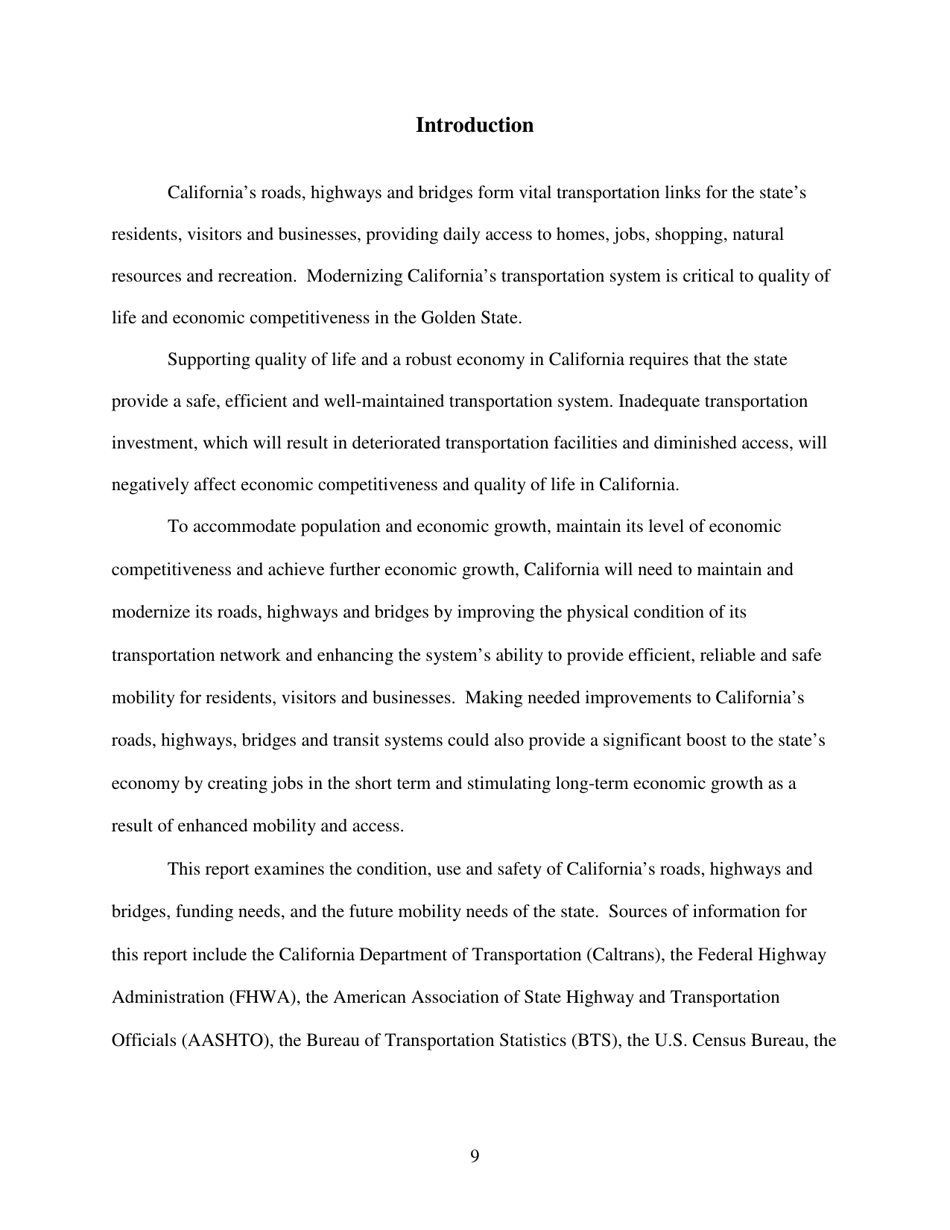 Introduction

California's roads, highways and bridges form vital transportation links for the state's residents, visitors and businesses, providing daily access to homes, jobs, shopping, natural resources and recreation. Modernizing California's transportation system is critical to quality of life and economic competitiveness in the Golden State.

Supporting quality of life and a robust economy in California requires that the state provide a safe, efficient and well-maintained transportation system. Inadequate transportation investment, which will result in deteriorated transportation facilities and diminished access, will negatively affect economic competitiveness and quality of life in California.

To accommodate population and economic growth, maintain its level of economic competitiveness and achieve further economic growth, California will need to maintain and modernize its roads, highways and bridges by improving the physical condition of its transportation network and enhancing the system's ability to provide efficient, reliable and safe mobility for residents, visitors and businesses. Making needed improvements to California's roads, highways, bridges and transit systems could also provide a significant boost to the state's economy by creating jobs in the short term and stimulating long-term economic growth as a result of enhanced mobility and access.

This report examines the condition, use and safety of California's roads, highways and bridges, funding needs, and the future mobility needs of the state. Sources of information for this report include the California Department of Transportation (Caltrans), the Federal Highway Administration (FHWA), the American Association of State Highway and Transportation Officials (AASHTO), the Bureau of Transportation Statistics (BTS), the U.S. Census Bureau, the

9